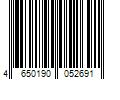 4 650190 052691